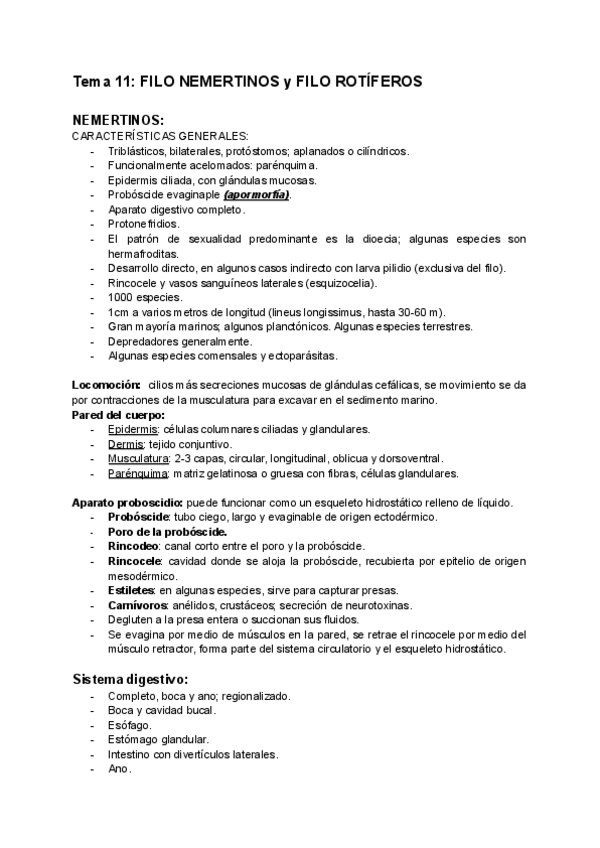 Tema 11: FILO NEMERTINOS y FILO ROTÍFEROS

NEMERTINOS:
CARACTERÍSTICAS GENERALES:
- Triblásticos, bilaterales, protóstomos; aplanados o cilíndricos.
- Funcionalmente acelomados: parénquima.
- Epidermis ciliada, con glándulas mucosas.
- Probóscide evaginaple (apormorfía).
- Aparato digestivo completo.
- Protonefridios.
- El patrón de sexualidad predominante es la dioecia; algunas especies son hermafroditas.
- Desarrollo directo, en algunos casos indirecto con larva pilidio (exclusiva del filo).
- Rincocele y vasos sanguíneos laterales (esquizocelia).
- 1000 especies.
- 1cm a varios metros de longitud (lineus longissimus, hasta 30-60 m).
- Gran mayoría marinos; algunos planctónicos. Algunas especies terrestres.
- Depredadores generalmente.
- Algunas especies comensales y ectoparásitas.

Locomoción: cilios más secreciones mucosas de glándulas cefálicas, se movimiento se da por contracciones de la musculatura para excavar en el sedimento marino.
Pared del cuerpo:
- Epidermis: células columnares ciliadas y glandulares.
- Dermis: tejido conjuntivo.
- Musculatura: 2-3 capas, circular, longitudinal, oblicua y dorsoventral.
- Parénquima: matriz gelatinosa o gruesa con fibras, células glandulares.

Aparato proboscidio: puede funcionar como un esqueleto hidrostático relleno de líquido.
- Probóscide: tubo ciego, largo y evaginable de origen ectodérmico.
- Poro de la probóscide.
- Rincodeo: canal corto entre el poro y la probóscide.
- Rincocele: cavidad donde se aloja la probóscide, recubierta por epitelio de origen mesodérmico.
- Estiletes: en algunas especies, sirve para capturar presas.
- Carnívoros: anélidos, crustáceos; secreción de neurotoxinas.
- Degluten a la presa entera o succionan sus fluidos.
- Se evagina por medio de músculos en la pared, se retrae el rincocele por medio del músculo retractor, forma parte del sistema circulatorio y el esqueleto hidrostático.

Sistema digestivo:
- Completo, boca y ano; regionalizado.
- Boca y cavidad bucal.
- Esófago.
- Estómago glandular.
- Intestino con divertículos laterales.
- Ano.